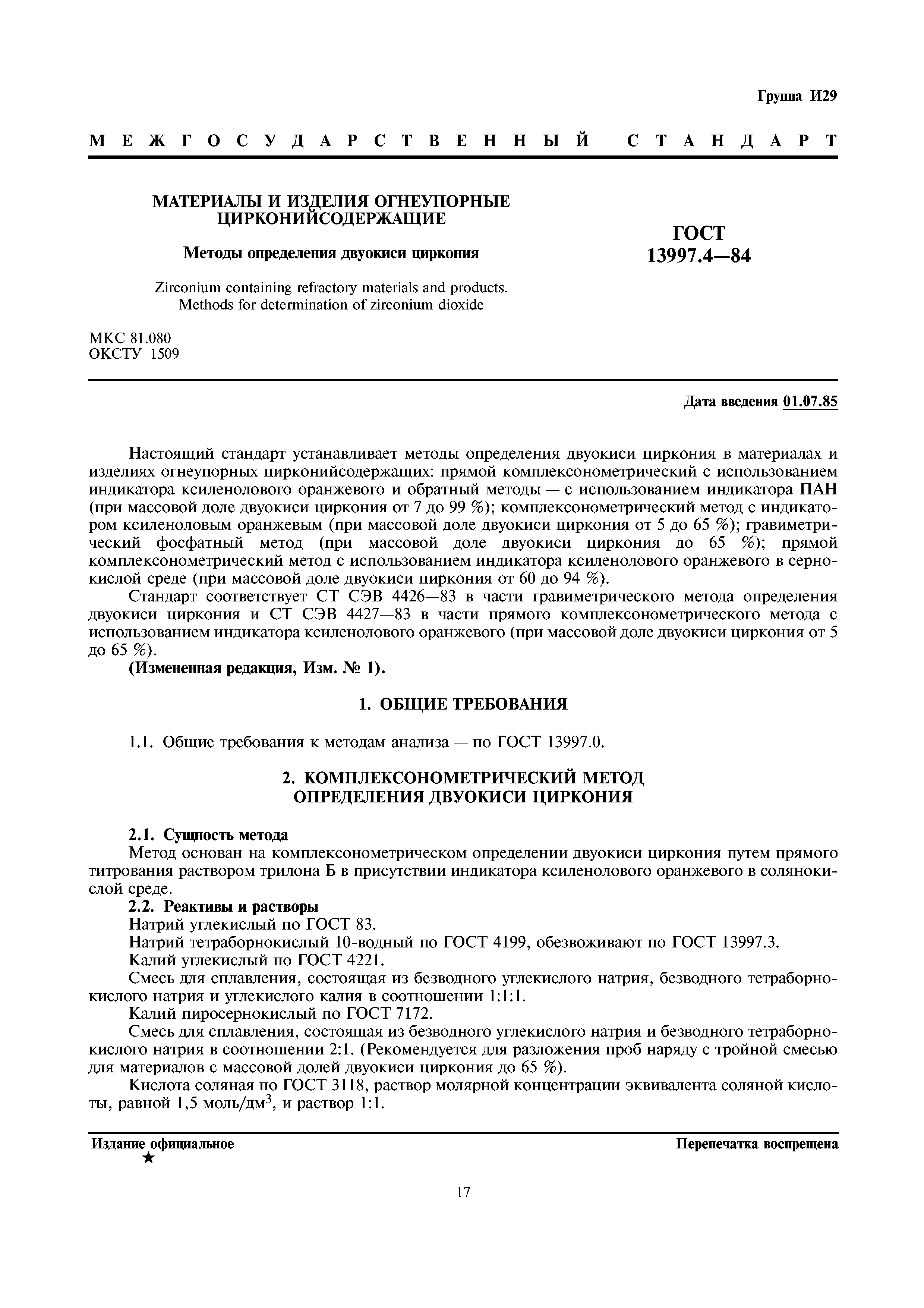 Группа И29

МЕЖГОСУДАРСТВЕННЫЙ СТАНДАРТ

МАТЕРИАЛЫ И ИЗДЕЛИЯ ОГНЕУПОРНЫЕ ЦИРКОНИЙСОДЕРЖАЩИЕ

Методы определения двуокиси циркония

Zirconium containing refractory materials and products. Methods for determination of zirconium dioxide

ГОСТ 13997.4—84

МКС 81.080
ОКСТУ 1509

Дата введения 01.07.85

Настоящий стандарт устанавливает методы определения двуокиси циркония в материалах и изделиях огнеупорных цирконийсодержащих: прямой комплексонометрический с использованием индикатора ксиленолового оранжевого и обратный методы — с использованием индикатора ПАН (при массовой доле двуокиси циркония от 7 до 99 %); комплексонометрический метод с индикатором ксиленоловым оранжевым (при массовой доле двуокиси циркония от 5 до 65 %); гравиметрический фосфатный метод (при массовой доле двуокиси циркония до 65 %); прямой комплексонометрический метод с использованием индикатора ксиленолового оранжевого в сернокислой среде (при массовой доле двуокиси циркония от 60 до 94 %).

Стандарт соответствует СТ СЭВ 4426—83 в части гравиметрического метода определения двуокиси циркония и СТ СЭВ 4427—83 в части прямого комплексонометрического метода с использованием индикатора ксиленолового оранжевого (при массовой доле двуокиси циркония от 5 до 65 %).

(Измененная редакция, Изм. № 1).

1. ОБЩИЕ ТРЕБОВАНИЯ

1.1. Общие требования к методам анализа — по ГОСТ 13997.0.

2. КОМПЛЕКСОНОМЕТРИЧЕСКИЙ МЕТОД ОПРЕДЕЛЕНИЯ ДВУОКИСИ ЦИРКОНИЯ

2.1. Сущность метода

Метод основан на комплексонометрическом определении двуокиси циркония путем прямого титрования раствором трилона Б в присутствии индикатора ксиленолового оранжевого в солянокислой среде.

2.2. Реактивы и растворы

Натрий углекислый по ГОСТ 83.

Натрий тетраборнокислый 10-водный по ГОСТ 4199, обезвоживают по ГОСТ 13997.3.

Калий углекислый по ГОСТ 4221.

Смесь для сплавления, состоящая из безводного углекислого натрия, безводного тетраборнокислого натрия и углекислого калия в соотношении 1:1:1.

Калий пиросернокислый по ГОСТ 7172.

Смесь для сплавления, состоящая из безводного углекислого натрия и безводного тетраборнокислого натрия в соотношении 2:1. (Рекомендуется для разложения проб наряду с тройной смесью для материалов с массовой долей двуокиси циркония до 65 %).

Кислота соляная по ГОСТ 3118, раствор молярной концентрации эквивалента соляной кислоты, равной 1,5 моль/дм$^3$, и раствор 1:1.

Издание официальное
★

Перепечатка воспрещена

17